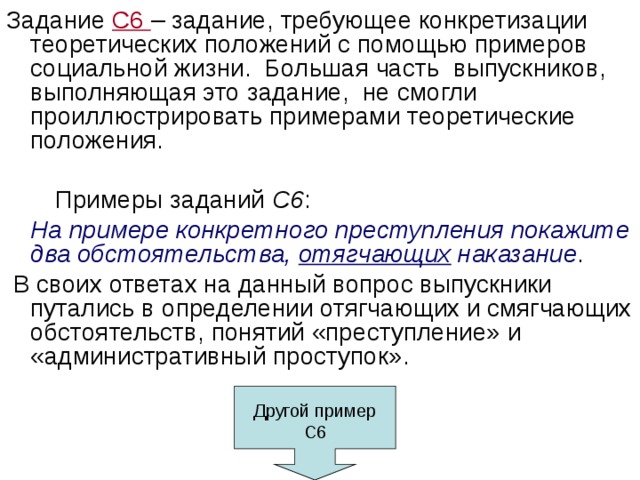 Задание С6 – задание, требующее конкретизации теоретических положений с помощью примеров социальной жизни. Большая часть выпускников, выполняющая это задание, не смогли проиллюстрировать примерами теоретические положения.

Примеры заданий С6:

На примере конкретного преступления покажите два обстоятельства, отягчающих наказание.

В своих ответах на данный вопрос выпускники путались в определении отягчающих и смягчающих обстоятельств, понятий «преступление» и «административный проступок».

Другой пример С6